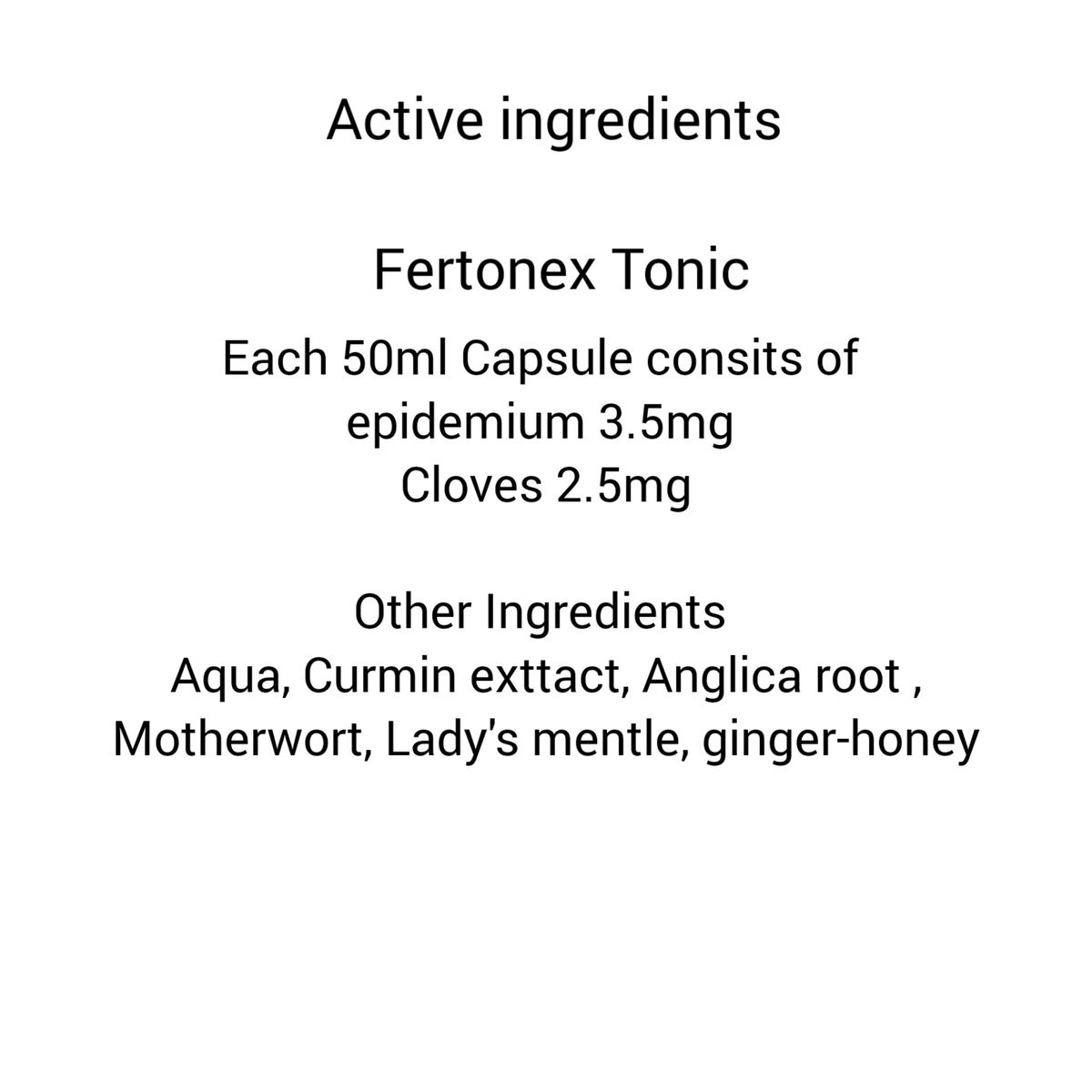 Active ingredients

Fertonex Tonic

Each 50ml Capsule consits of
epidemium 3.5mg
Cloves 2.5mg

Other Ingredients
Aqua, Curmin exttact, Anglica root ,
Motherwort, Lady's mentle, ginger-honey